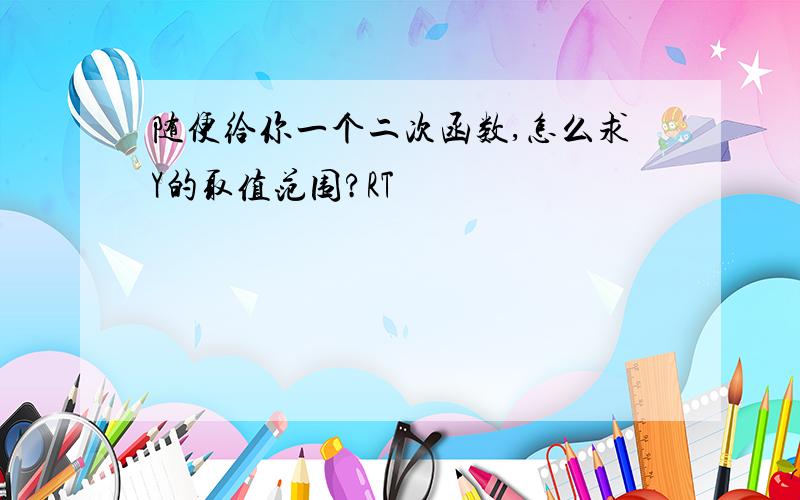 随便给你一个二次函数,怎么求Y的取值范围?RT